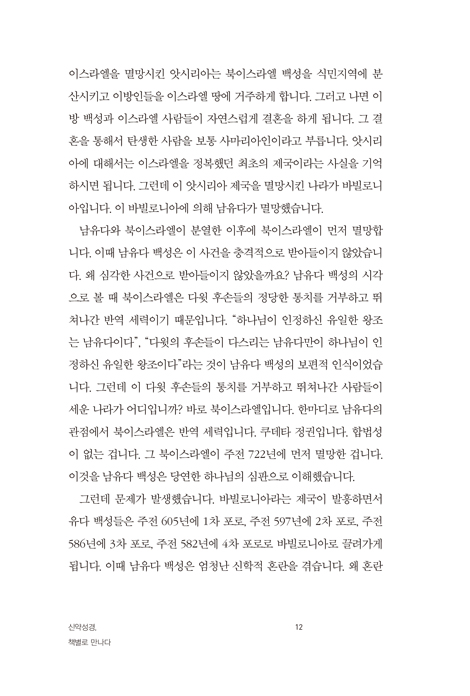 이스라엘을 멸망시킨 앗시리아는 북이스라엘 백성을 식민지역에 분산시키고 이방인들을 이스라엘 땅에 거주하게 합니다. 그러고 나면 이방 백성과 이스라엘 사람들이 자연스럽게 결혼을 하게 됩니다. 그 결혼을 통해서 탄생한 사람을 보통 사마리아인이라고 부릅니다. 앗시리아에 대해서는 이스라엘을 정복했던 최초의 제국이라는 사실을 기억하시면 됩니다. 그런데 이 앗시리아 제국을 멸망시킨 나라가 바벨로니아입니다. 이 바벨로니아에 의해 남유다가 멸망했습니다.

남유다와 북이스라엘이 분열한 이후에 북이스라엘이 먼저 멸망합니다. 이때 남유다 백성은 이 사건을 충격적으로 받아들이지 않았습니다. 왜 심각한 사건으로 받아들이지 않았을까요? 남유다 백성의 시각으로 볼 때 북이스라엘은 다윗 후손들의 정당한 통치를 거부하고 뛰쳐나간 반역 세력이기 때문입니다. "하나님이 인정하신 유일한 왕조는 남유다이다", "다윗의 후손들이 다스리는 남유다만이 하나님이 인정하신 유일한 왕조이다"라는 것이 남유다 백성의 보편적 인식이었습니다. 그런데 이 다윗 후손들의 통치를 거부하고 뛰쳐나간 사람들이 세운 나라가 어디입니까? 바로 북이스라엘입니다. 한마디로 남유다의 관점에서 북이스라엘은 반역 세력입니다. 쿠데타 정권입니다. 합법성이 없는 겁니다. 그 북이스라엘이 주전 722년에 먼저 멸망한 겁니다. 이것을 남유다 백성은 당연한 하나님의 심판으로 이해했습니다.

그런데 문제가 발생했습니다. 바벨로니아라는 제국이 발흥하면서 유다 백성들은 주전 605년에 1차 포로, 주전 597년에 2차 포로, 주전 586년에 3차 포로, 주전 582년에 4차 포로로 바벨로니아로 끌려가게 됩니다. 이때 남유다 백성은 엄청난 신학적 혼란을 겪습니다. 왜 혼란

신약성경,
책별로 만나다

12